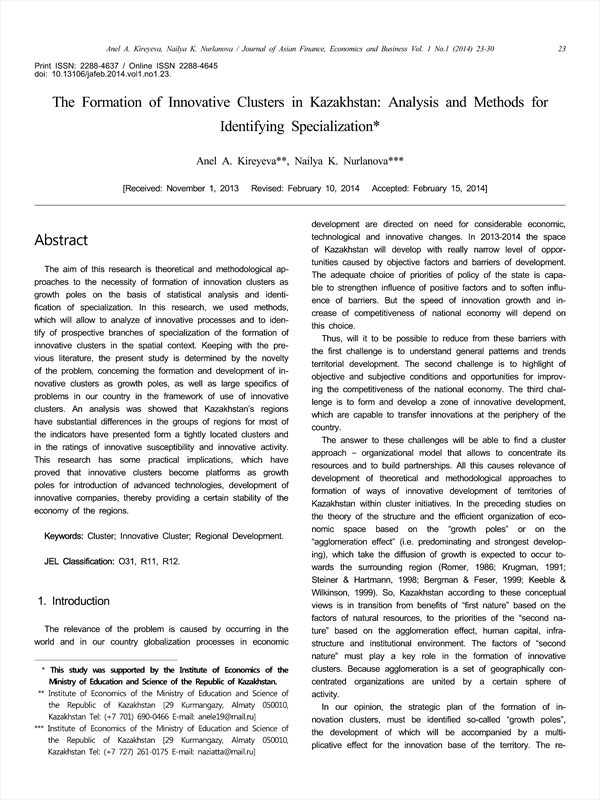 Anel A. Kireyeva, Nailya K. Nurlanova / Journal of Asian Finance, Economics and Business Vol. 1 No.1 (2014) 23-30 23

Print ISSN: 2288-4637 / Online ISSN 2288-4645
doi: 10.13106/jafeb.2014.vol1.no1.23.

The Formation of Innovative Clusters in Kazakhstan: Analysis and Methods for Identifying Specialization*

Anel A. Kireyeva**, Nailya K. Nurlanova***

[Received: November 1, 2013 Revised: February 10, 2014 Accepted: February 15, 2014]

Abstract

The aim of this research is theoretical and methodological approaches to the necessity of formation of innovation clusters as growth poles on the basis of statistical analysis and identification of specialization. In this research, we used methods, which will allow to analyze of innovative processes and to identify of prospective branches of specialization of the formation of innovative clusters in the spatial context. Keeping with the previous literature, the present study is determined by the novelty of the problem, concerning the formation and development of innovative clusters as growth poles, as well as large specifics of problems in our country in the framework of use of innovative clusters. An analysis was showed that Kazakhstan's regions have substantial differences in the groups of regions for most of the indicators have presented form a tightly located clusters and in the ratings of innovative susceptibility and innovative activity. This research has some practical implications, which have proved that innovative clusters become platforms as growth poles for introduction of advanced technologies, development of innovative companies, thereby providing a certain stability of the economy of the regions.

Keywords: Cluster; Innovative Cluster; Regional Development.

JEL Classification: O31, R11, R12.

1. Introduction

The relevance of the problem is caused by occurring in the world and in our country globalization processes in economic

* This study was supported by the Institute of Economics of the Ministry of Education and Science of the Republic of Kazakhstan.
** Institute of Economics of the Ministry of Education and Science of the Republic of Kazakhstan [29 Kurmangazy, Almaty 050010, Kazakhstan Tel: (+7 701) 690-0466 E-mail: anele19@mail.ru]
*** Institute of Economics of the Ministry of Education and Science of the Republic of Kazakhstan [29 Kurmangazy, Almaty 050010, Kazakhstan Tel: (+7 727) 261-0175 E-mail: naziatta@mail.ru]

development are directed on need for considerable economic, technological and innovative changes. In 2013-2014 the space of Kazakhstan will develop with really narrow level of opportunities caused by objective factors and barriers of development. The adequate choice of priorities of policy of the state is capable to strengthen influence of positive factors and to soften influence of barriers. But the speed of innovation growth and increase of competitiveness of national economy will depend on this choice.

Thus, will it to be possible to reduce from these barriers with the first challenge is to understand general patterns and trends territorial development. The second challenge is to highlight of objective and subjective conditions and opportunities for improving the competitiveness of the national economy. The third challenge is to form and develop a zone of innovative development, which are capable to transfer innovations at the periphery of the country.

The answer to these challenges will be able to find a cluster approach – organizational model that allows to concentrate its resources and to build partnerships. All this causes relevance of development of theoretical and methodological approaches to formation of ways of innovative development of territories of Kazakhstan within cluster initiatives. In the preceding studies on the theory of the structure and the efficient organization of economic space based on the "growth poles" or on the "agglomeration effect" (i.e. predominating and strongest developing), which take the diffusion of growth is expected to occur towards the surrounding region (Romer, 1986; Krugman, 1991; Steiner & Hartmann, 1998; Bergman & Feser, 1999; Keeble & Wilkinson, 1999). So, Kazakhstan according to these conceptual views is in transition from benefits of "first nature" based on the factors of natural resources, to the priorities of the "second nature" based on the agglomeration effect, human capital, infrastructure and institutional environment. The factors of "second nature" must play a key role in the formation of innovative clusters. Because agglomeration is a set of geographically concentrated organizations are united by a certain sphere of activity.

In our opinion, the strategic plan of the formation of innovation clusters, must be identified so-called "growth poles", the development of which will be accompanied by a multiplicative effect for the innovation base of the territory. The re-